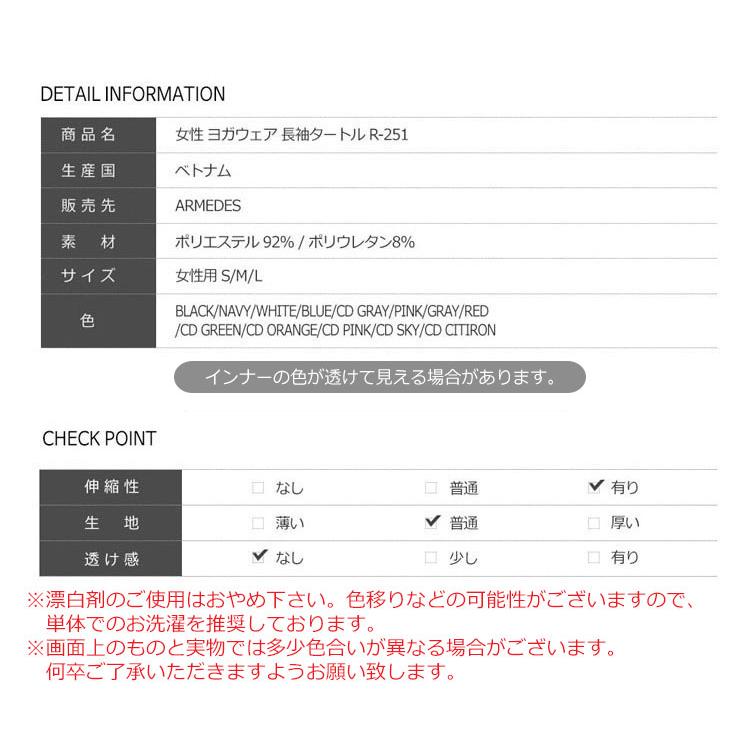 DETAIL INFORMATION

| 商品名 | 女性 ヨガウェア 長袖タートル R-251 |
|---|---|
| 生産国 | ベトナム |
| 販売先 | ARMEDES |
| 素　材 | ポリエステル 92% / ポリウレタン8% |
| サイズ | 女性用 S/M/L |
| 色 | BLACK/NAVY/WHITE/BLUE/CD GRAY/PINK/GRAY/RED /CD GREEN/CD ORANGE/CD PINK/CD SKY/CD CITIRON |

インナーの色が透けて見える場合があります。

CHECK POINT

| 伸縮性 | ☐ なし | ☐ 普通 | ☑ 有り |
|---|---|---|---|
| 生　地 | ☐ 薄い | ☑ 普通 | ☐ 厚い |
| 透け感 | ☑ なし | ☐ 少し | ☐ 有り |

※漂白剤のご使用はおやめ下さい。色移りなどの可能性がございますので、単体でのお洗濯を推奨しております。
※画面上のものと実物では多少色合いが異なる場合がございます。何卒ご了承いただきますようお願い致します。